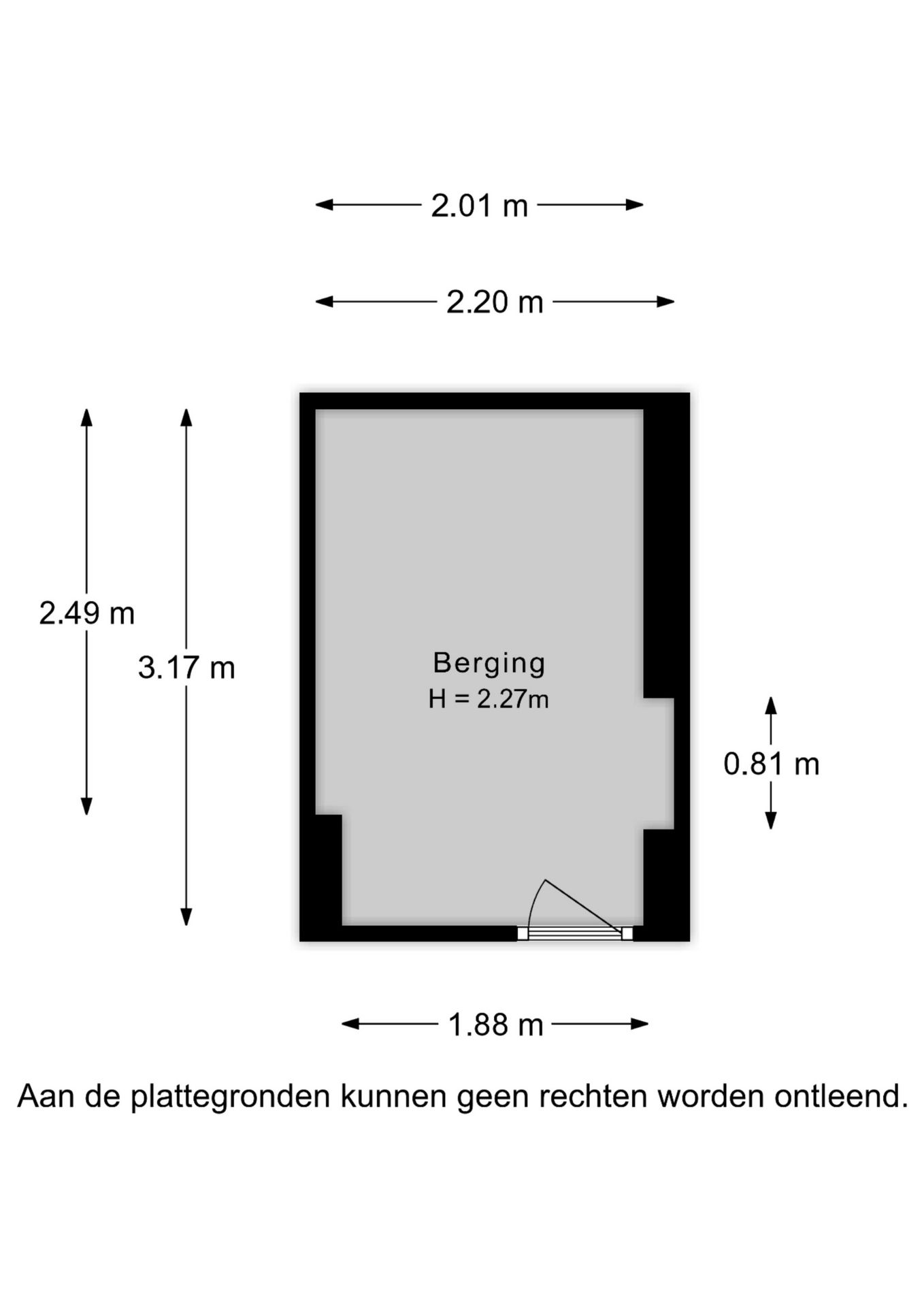 2.01 m

2.20 m

2.49 m

3.17 m

Berging
H = 2.27m

0.81 m

1.88 m

Aan de plattegronden kunnen geen rechten worden ontleend.